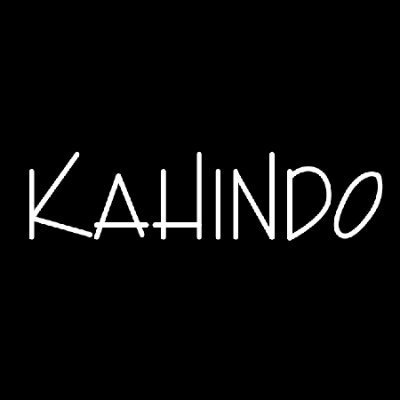 KAHINDO